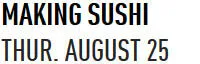 MAKING SUSHI
THUR. AUGUST 25